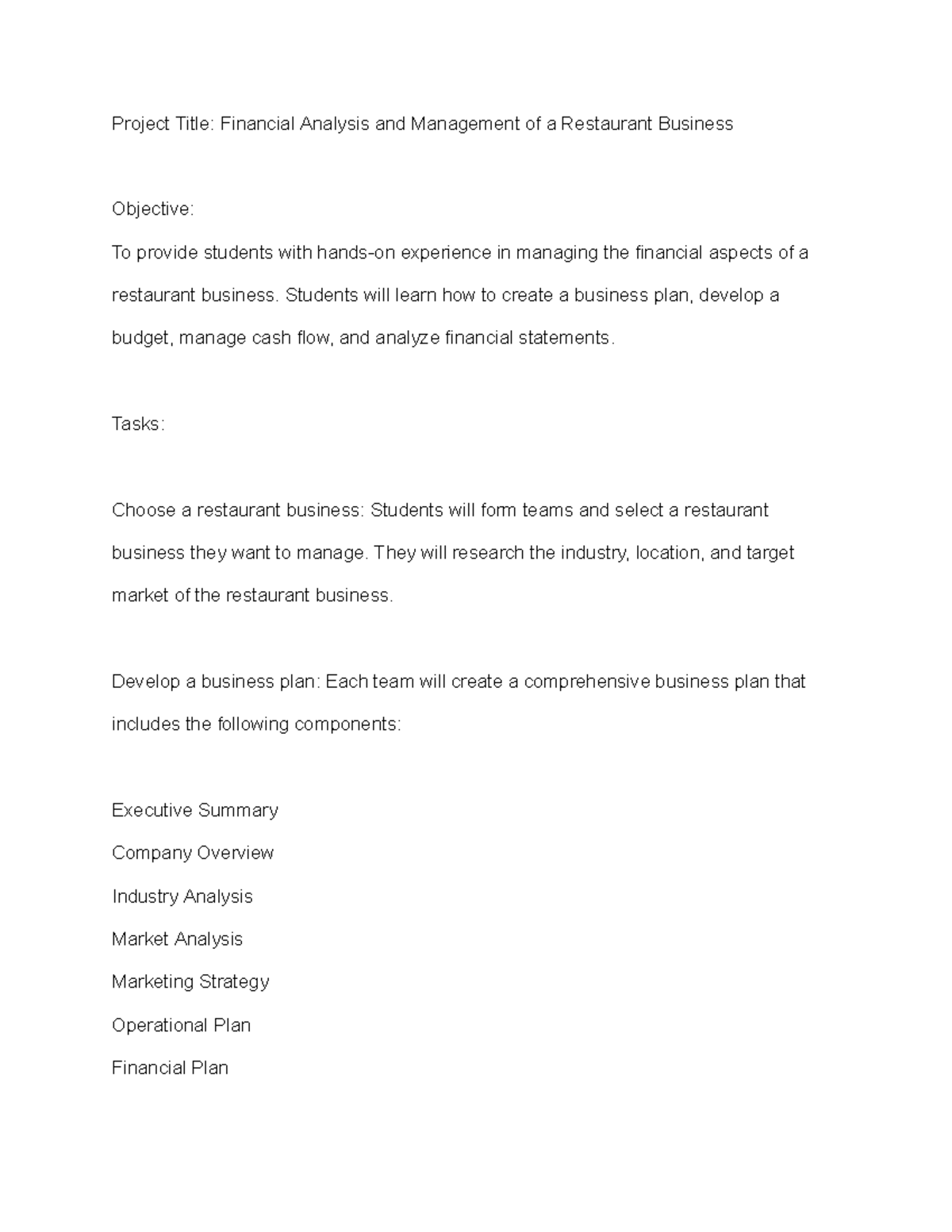 Project Title: Financial Analysis and Management of a Restaurant Business

Objective:

To provide students with hands-on experience in managing the financial aspects of a restaurant business. Students will learn how to create a business plan, develop a budget, manage cash flow, and analyze financial statements.

Tasks:

Choose a restaurant business: Students will form teams and select a restaurant business they want to manage. They will research the industry, location, and target market of the restaurant business.

Develop a business plan: Each team will create a comprehensive business plan that includes the following components:

Executive Summary
Company Overview
Industry Analysis
Market Analysis
Marketing Strategy
Operational Plan
Financial Plan